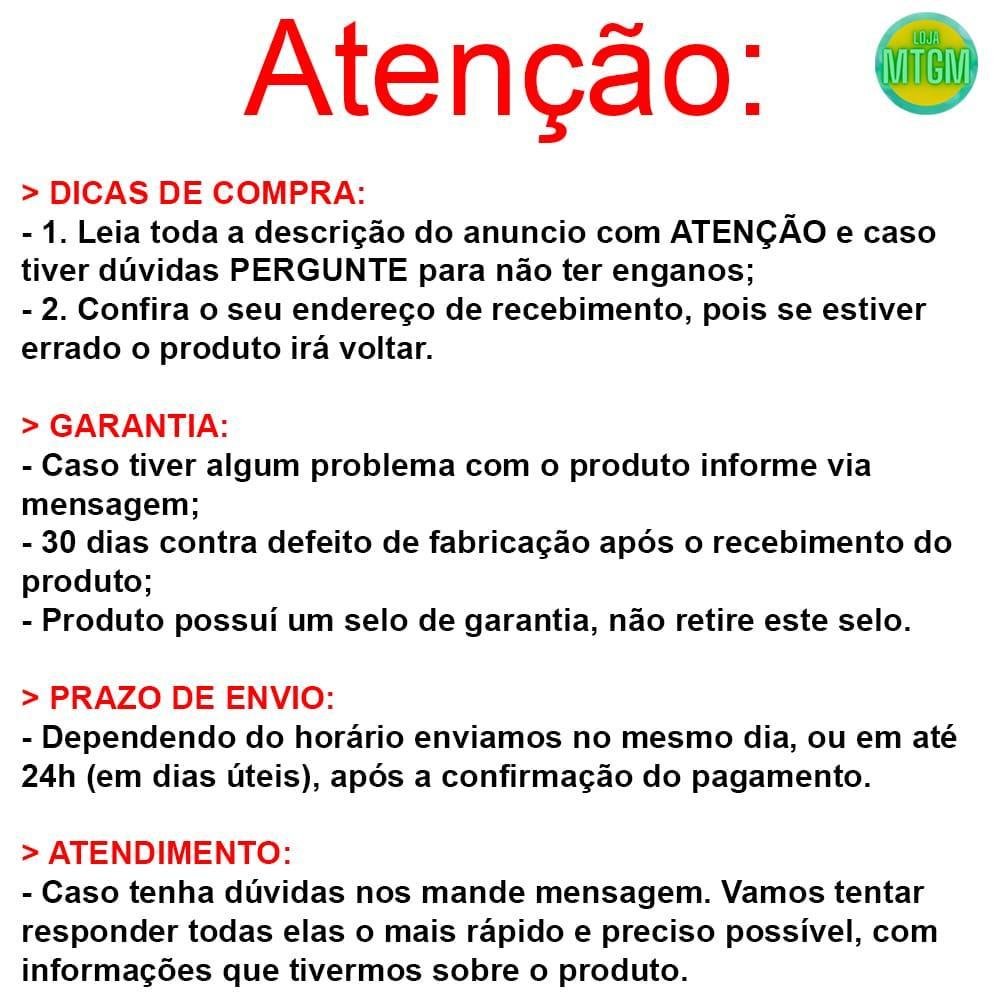 Atenção:

LOJA MTGM

> DICAS DE COMPRA:
- 1. Leia toda a descrição do anuncio com ATENÇÃO e caso tiver dúvidas PERGUNTE para não ter enganos;
- 2. Confira o seu endereço de recebimento, pois se estiver errado o produto irá voltar.

> GARANTIA:
- Caso tiver algum problema com o produto informe via mensagem;
- 30 dias contra defeito de fabricação após o recebimento do produto;
- Produto possuí um selo de garantia, não retire este selo.

> PRAZO DE ENVIO:
- Dependendo do horário enviamos no mesmo dia, ou em até 24h (em dias úteis), após a confirmação do pagamento.

> ATENDIMENTO:
- Caso tenha dúvidas nos mande mensagem. Vamos tentar responder todas elas o mais rápido e preciso possível, com informações que tivermos sobre o produto.